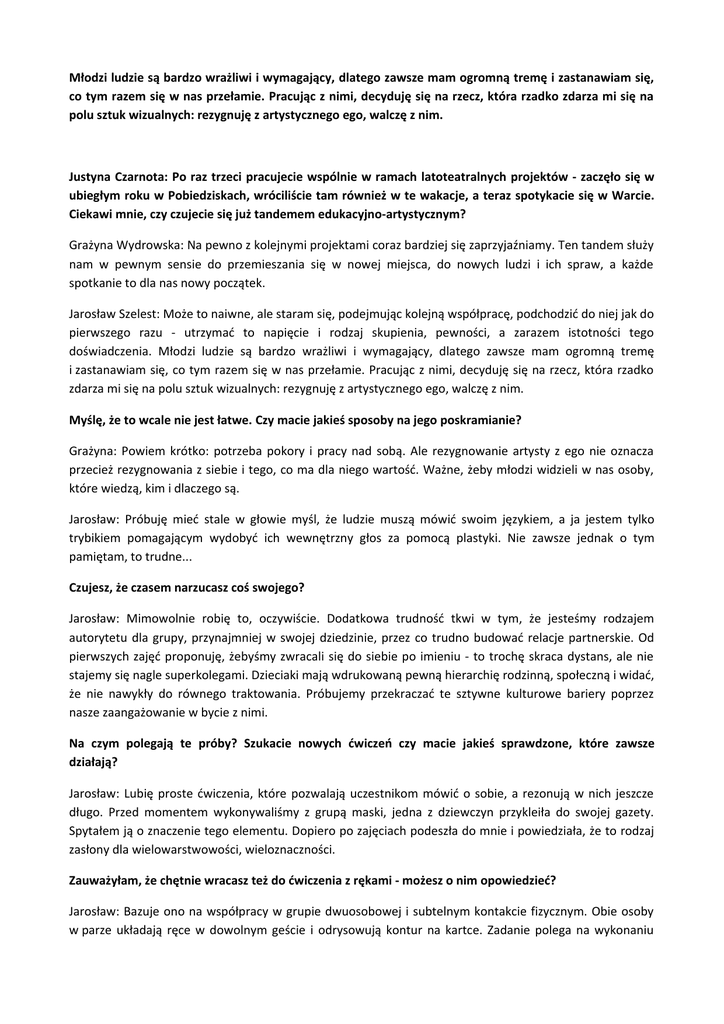 Młodzi ludzie są bardzo wrażliwi i wymagający, dlatego zawsze mam ogromną tremę i zastanawiam się, co tym razem się w nas przełamie. Pracując z nimi, decyduję się na rzecz, która rzadko zdarza mi się na polu sztuk wizualnych: rezygnuję z artystycznego ego, walczę z nim.

Justyna Czarnota: Po raz trzeci pracujecie wspólnie w ramach latoteatralnych projektów - zaczęło się w ubiegłym roku w Pobiedziskach, wróciliście tam również w te wakacje, a teraz spotykacie się w Warcie. Ciekawi mnie, czy czujecie się już tandemem edukacyjno-artystycznym?

Grażyna Wydrowska: Na pewno z kolejnymi projektami coraz bardziej się zaprzyjaźniamy. Ten tandem służy nam w pewnym sensie do przemieszania się w nowej miejsca, do nowych ludzi i ich spraw, a każde spotkanie to dla nas nowy początek.

Jarosław Szelest: Może to naiwne, ale staram się, podejmując kolejną współpracę, podchodzić do niej jak do pierwszego razu - utrzymać to napięcie i rodzaj skupienia, pewności, a zarazem istotności tego doświadczenia. Młodzi ludzie są bardzo wrażliwi i wymagający, dlatego zawsze mam ogromną tremę i zastanawiam się, co tym razem się w nas przełamie. Pracując z nimi, decyduję się na rzecz, która rzadko zdarza mi się na polu sztuk wizualnych: rezygnuję z artystycznego ego, walczę z nim.

Myślę, że to wcale nie jest łatwe. Czy macie jakieś sposoby na jego poskramianie?

Grażyna: Powiem krótko: potrzeba pokory i pracy nad sobą. Ale rezygnowanie artysty z ego nie oznacza przecież rezygnowania z siebie i tego, co ma dla niego wartość. Ważne, żeby młodzi widzieli w nas osoby, które wiedzą, kim i dlaczego są.

Jarosław: Próbuję mieć stale w głowie myśl, że ludzie muszą mówić swoim językiem, a ja jestem tylko trybikiem pomagającym wydobyć ich wewnętrzny głos za pomocą plastyki. Nie zawsze jednak o tym pamiętam, to trudne...

Czujesz, że czasem narzucasz coś swojego?

Jarosław: Mimowolnie robię to, oczywiście. Dodatkowa trudność tkwi w tym, że jesteśmy rodzajem autorytetu dla grupy, przynajmniej w swojej dziedzinie, przez co trudno budować relacje partnerskie. Od pierwszych zajęć proponuję, żebyśmy zwracali się do siebie po imieniu - to trochę skraca dystans, ale nie stajemy się nagle superkolegami. Dzieciaki mają wdrukowaną pewną hierarchię rodzinną, społeczną i widać, że nie nawykły do równego traktowania. Próbujemy przekraczać te sztywne kulturowe bariery poprzez nasze zaangażowanie w bycie z nimi.

Na czym polegają te próby? Szukacie nowych ćwiczeń czy macie jakieś sprawdzone, które zawsze działają?

Jarosław: Lubię proste ćwiczenia, które pozwalają uczestnikom mówić o sobie, a rezonują w nich jeszcze długo. Przed momentem wykonywaliśmy z grupą maski, jedna z dziewczyn przykleiła do swojej gazety. Spytałem ją o znaczenie tego elementu. Dopiero po zajęciach podeszła do mnie i powiedziała, że to rodzaj zasłony dla wielowarstwowości, wieloznaczności.

Zauważyłam, że chętnie wracasz też do ćwiczenia z rękami - możesz o nim opowiedzieć?

Jarosław: Bazuje ono na współpracy w grupie dwuosobowej i subtelnym kontakcie fizycznym. Obie osoby w parze układają ręce w dowolnym geście i odrysowują kontur na kartce. Zadanie polega na wykonaniu